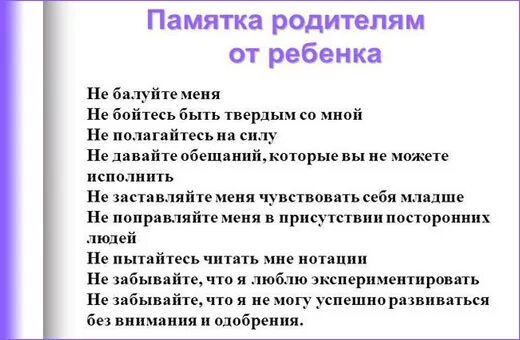 Памятка родителям от ребенка

Не балуйте меня
Не бойтесь быть твердым со мной
Не полагайтесь на силу
Не давайте обещаний, которые вы не можете исполнить
Не заставляйте меня чувствовать себя младше
Не поправляйте меня в присутствии посторонних людей
Не пытайтесь читать мне нотации
Не забывайте, что я люблю экспериментировать
Не забывайте, что я не могу успешно развиваться без внимания и одобрения.